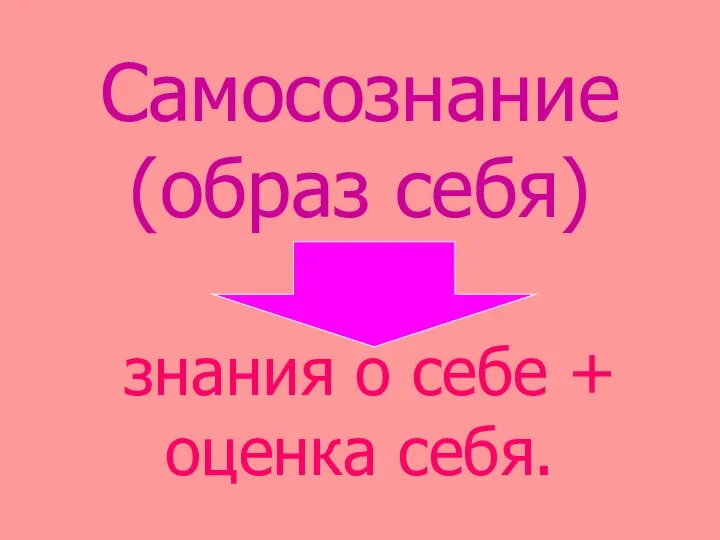 Самосознание (образ себя)

знания о себе + оценка себя.